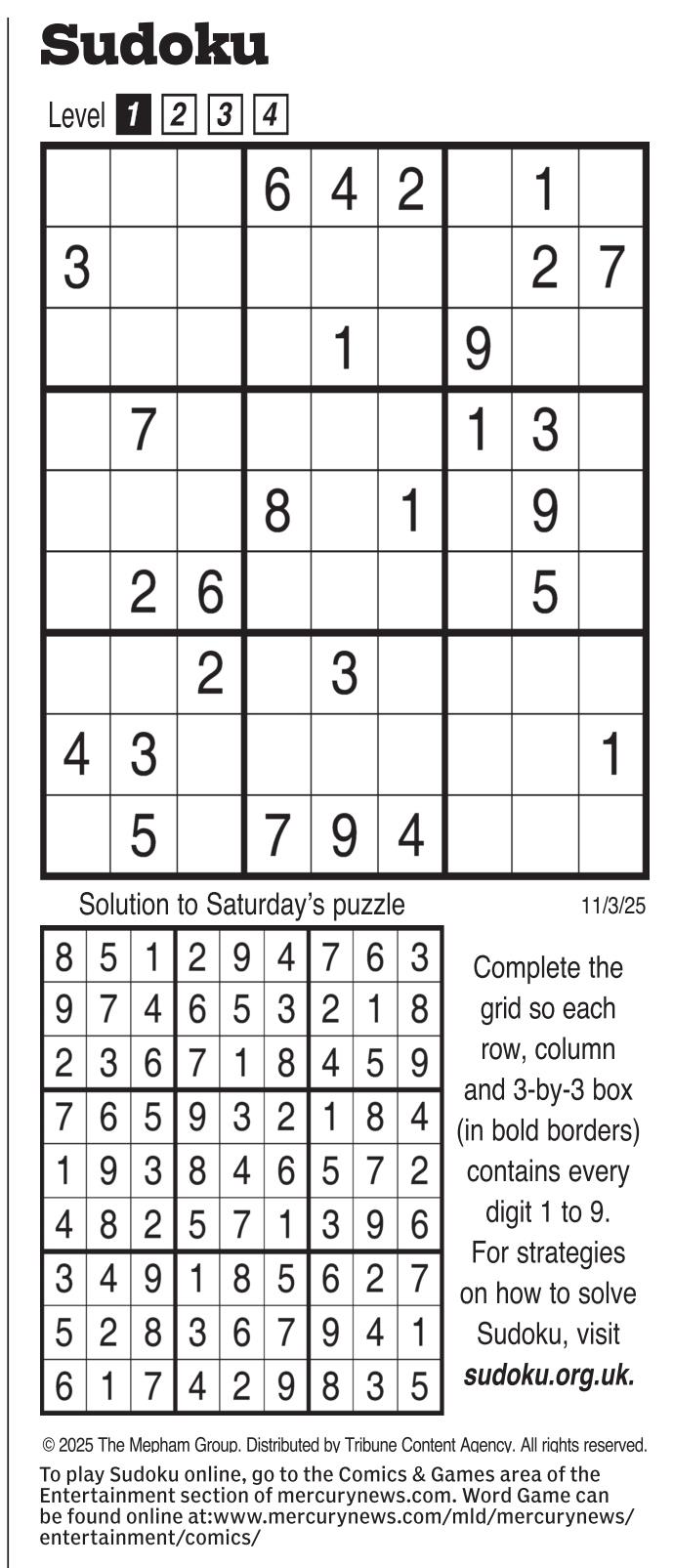 Sudoku

Level 1 2 3 4

| | | | | | | | | |
|---|---|---|---|---|---|---|---|---|
| | | | 6 | 4 | 2 | | 1 | |
| 3 | | | | | | | 2 | 7 |
| | | | | 1 | | 9 | | |
| | 7 | | | | | 1 | 3 | |
| | | | 8 | | 1 | | 9 | |
| | 2 | 6 | | | | | 5 | |
| | | 2 | | 3 | | | | |
| 4 | 3 | | | | | | | 1 |
| | 5 | | 7 | 9 | 4 | | | |

Solution to Saturday's puzzle

11/3/25

| | | | | | | | | |
|---|---|---|---|---|---|---|---|---|
| 8 | 5 | 1 | 2 | 9 | 4 | 7 | 6 | 3 |
| 9 | 7 | 4 | 6 | 5 | 3 | 2 | 1 | 8 |
| 2 | 3 | 6 | 7 | 1 | 8 | 4 | 5 | 9 |
| 7 | 6 | 5 | 9 | 3 | 2 | 1 | 8 | 4 |
| 1 | 9 | 3 | 8 | 4 | 6 | 5 | 7 | 2 |
| 4 | 8 | 2 | 5 | 7 | 1 | 3 | 9 | 6 |
| 3 | 4 | 9 | 1 | 8 | 5 | 6 | 2 | 7 |
| 5 | 2 | 8 | 3 | 6 | 7 | 9 | 4 | 1 |
| 6 | 1 | 7 | 4 | 2 | 9 | 8 | 3 | 5 |

Complete the grid so each row, column and 3-by-3 box (in bold borders) contains every digit 1 to 9. For strategies on how to solve Sudoku, visit sudoku.org.uk.

© 2025 The Mepham Group. Distributed by Tribune Content Agency. All rights reserved.

To play Sudoku online, go to the Comics & Games area of the Entertainment section of mercurynews.com. Word Game can be found online at:www.mercurynews.com/mld/mercurynews/entertainment/comics/